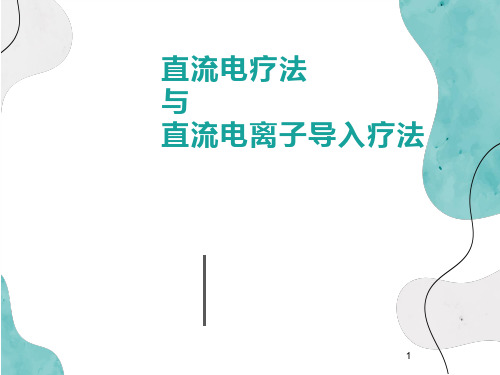 直流电疗法
与
直流电离子导入疗法

1